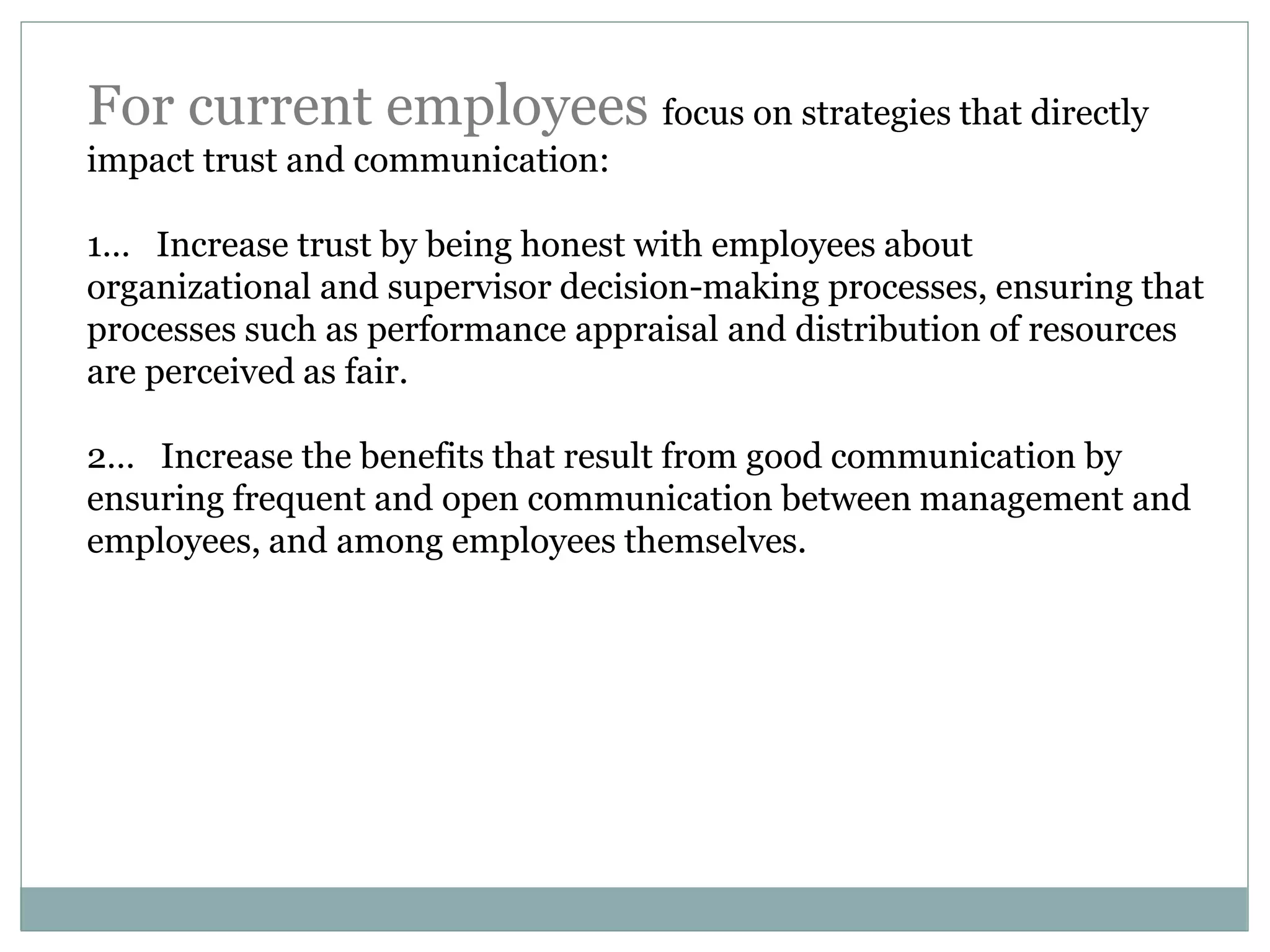 For current employees focus on strategies that directly impact trust and communication:

1… Increase trust by being honest with employees about organizational and supervisor decision-making processes, ensuring that processes such as performance appraisal and distribution of resources are perceived as fair.

2… Increase the benefits that result from good communication by ensuring frequent and open communication between management and employees, and among employees themselves.